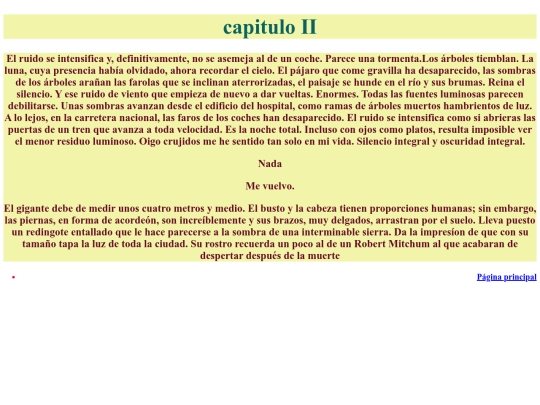 capitulo II

El ruido se intensifica y, definitivamente, no se asemeja al de un coche. Parece una tormenta.Los árboles tiemblan. La luna, cuya presencia había olvidado, ahora recordar el cielo. El pájaro que come gravilla ha desaparecido, las sombras de los árboles arañan las farolas que se inclinan aterrorizadas, el paisaje se hunde en el río y sus brumas. Reina el silencio. Y ese ruido de viento que empieza de nuevo a dar vueltas. Enormes. Todas las fuentes luminosas parecen debilitarse. Unas sombras avanzan desde el edificio del hospital, como ramas de árboles muertos hambrientos de luz. A lo lejos, en la carretera nacional, las faros de los coches han desaparecido. El ruido se intensifica como si abrieras las puertas de un tren que avanza a toda velocidad. Es la noche total. Incluso con ojos como platos, resulta imposible ver el menor residuo luminoso. Oigo crujidos me he sentido tan solo en mi vida. Silencio integral y oscuridad integral.

Nada

Me vuelvo.

El gigante debe de medir unos cuatro metros y medio. El busto y la cabeza tienen proporciones humanas; sin embargo, las piernas, en forma de acordeón, son increíblemente y sus brazos, muy delgados, arrastran por el suelo. Lleva puesto un redingote entallado que le hace parecerse a la sombra de una interminable sierra. Da la impresíon de que con su tamaño tapa la luz de toda la ciudad. Su rostro recuerda un poco al de un Robert Mitchum al que acabaran de despertar después de la muerte

Página principal